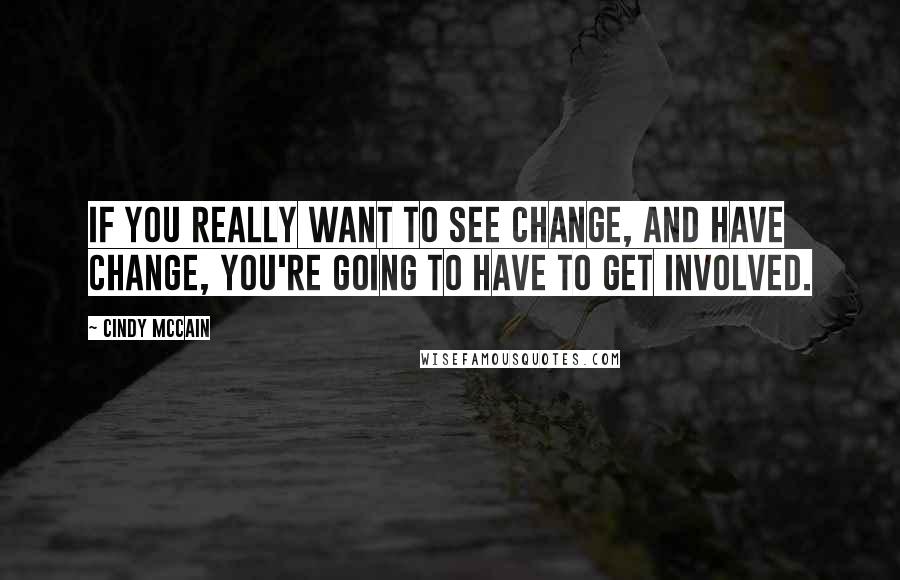 IF YOU REALLY WANT TO SEE CHANGE, AND HAVE CHANGE, YOU'RE GOING TO HAVE TO GET INVOLVED.

~ CINDY MCCAIN

WISEFAMOUSQUOTES.COM